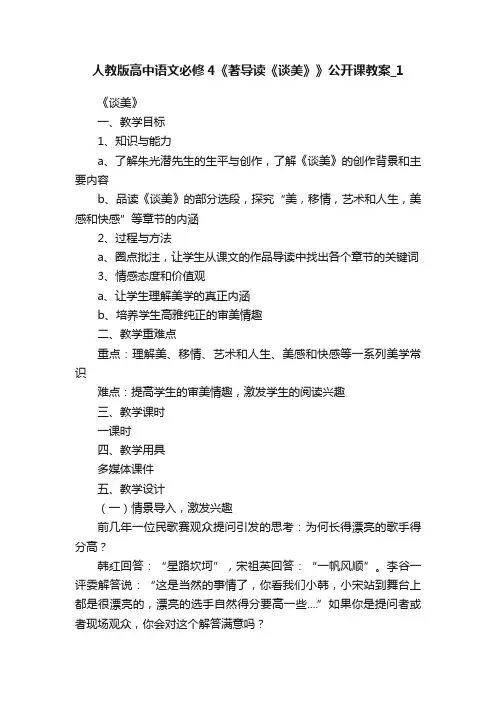 人教版高中语文必修4《著导读《谈美》》公开课教案_1

《谈美》

一、教学目标

1、知识与能力

a、了解朱光潜先生的生平与创作，了解《谈美》的创作背景和主要内容

b、品读《谈美》的部分选段，探究“美，移情，艺术和人生，美感和快感”等章节的内涵

2、过程与方法

a、圈点批注，让学生从课文的作品导读中找出各个章节的关键词

3、情感态度和价值观

a、让学生理解美学的真正内涵

b、培养学生高雅纯正的审美情趣

二、教学重难点

重点：理解美、移情、艺术和人生、美感和快感等一系列美学常识

难点：提高学生的审美情趣，激发学生的阅读兴趣

三、教学课时

一课时

四、教学用具

多媒体课件

五、教学设计

（一）情景导入，激发兴趣

前几年一位民歌赛观众提问引发的思考：为何长得漂亮的歌手得分高？

韩红回答：“星路坎坷”，宋祖英回答：“一帆风顺”。李谷一评委解答说：“这是当然的事情了，你看我们小韩，小宋站到舞台上都是很漂亮的，漂亮的选手自然得分要高一些....”如果你是提问者或者现场观众，你会对这个解答满意吗？